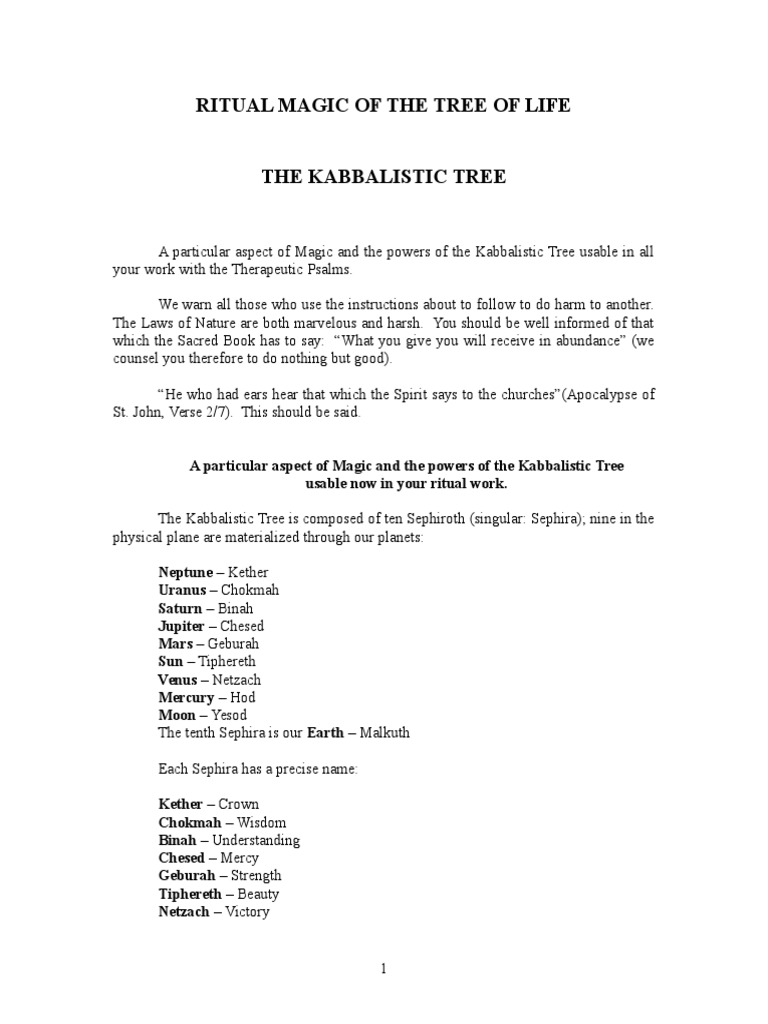 RITUAL MAGIC OF THE TREE OF LIFE

THE KABBALISTIC TREE

A particular aspect of Magic and the powers of the Kabbalistic Tree usable in all your work with the Therapeutic Psalms.

We warn all those who use the instructions about to follow to do harm to another. The Laws of Nature are both marvelous and harsh. You should be well informed of that which the Sacred Book has to say: "What you give you will receive in abundance" (we counsel you therefore to do nothing but good).

"He who had ears hear that which the Spirit says to the churches"(Apocalypse of St. John, Verse 2/7). This should be said.

A particular aspect of Magic and the powers of the Kabbalistic Tree usable now in your ritual work.

The Kabbalistic Tree is composed of ten Sephiroth (singular: Sephira); nine in the physical plane are materialized through our planets:

Neptune – Kether
Uranus – Chokmah
Saturn – Binah
Jupiter – Chesed
Mars – Geburah
Sun – Tiphereth
Venus – Netzach
Mercury – Hod
Moon – Yesod
The tenth Sephira is our Earth – Malkuth

Each Sephira has a precise name:

Kether – Crown
Chokmah – Wisdom
Binah – Understanding
Chesed – Mercy
Geburah – Strength
Tiphereth – Beauty
Netzach – Victory

1